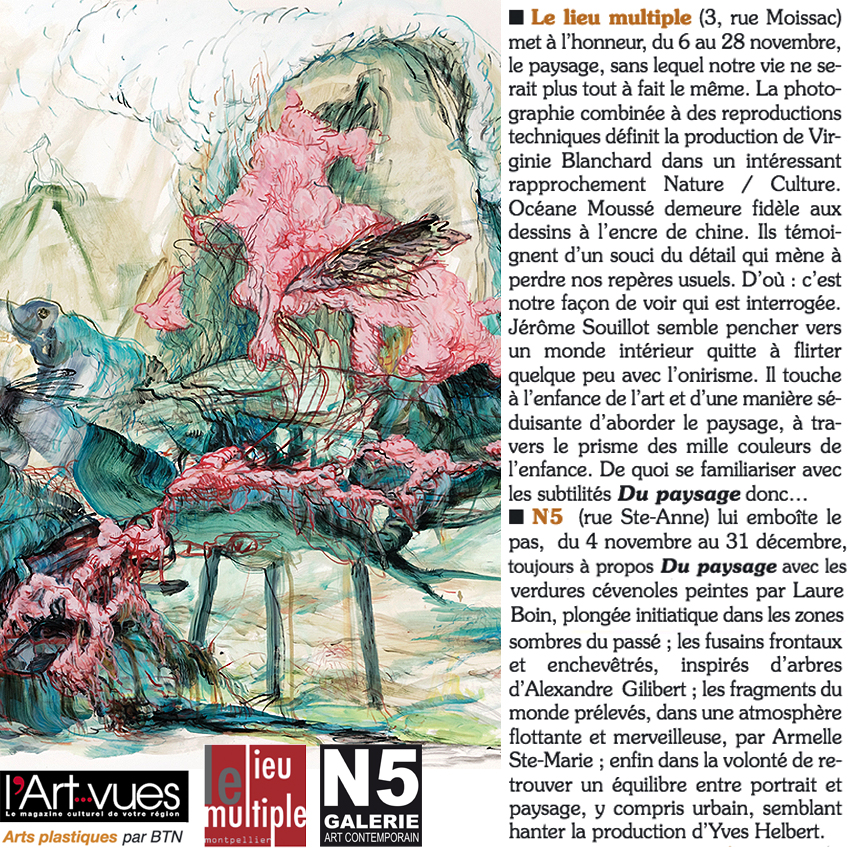 ■ Le lieu multiple (3, rue Moissac) met à l'honneur, du 6 au 28 novembre, le paysage, sans lequel notre vie ne serait plus tout à fait le même. La photographie combinée à des reproductions techniques définit la production de Virginie Blanchard dans un intéressant rapprochement Nature / Culture. Océane Moussé demeure fidèle aux dessins à l'encre de chine. Ils témoignent d'un souci du détail qui mène à perdre nos repères usuels. D'où : c'est notre façon de voir qui est interrogée. Jérôme Souillot semble pencher vers un monde intérieur quitte à flirter quelque peu avec l'onirisme. Il touche à l'enfance de l'art et d'une manière séduisante d'aborder le paysage, à travers le prisme des mille couleurs de l'enfance. De quoi se familiariser avec les subtilités Du paysage donc…

■ N5 (rue Ste-Anne) lui emboîte le pas, du 4 novembre au 31 décembre, toujours à propos Du paysage avec les verdures cévenoles peintes par Laure Boin, plongée initiatique dans les zones sombres du passé ; les fusains frontaux et enchevêtrés, inspirés d'arbres d'Alexandre Gilibert ; les fragments du monde prélevés, dans une atmosphère flottante et merveilleuse, par Armelle Ste-Marie ; enfin dans la volonté de retrouver un équilibre entre portrait et paysage, y compris urbain, semblant hanter la production d'Yves Helbert.

l'Art-vues
Le magazine culturel de votre région
Arts plastiques par BTN

le lieu multiple
montpellier

N5
GALERIE
ART CONTEMPORAIN